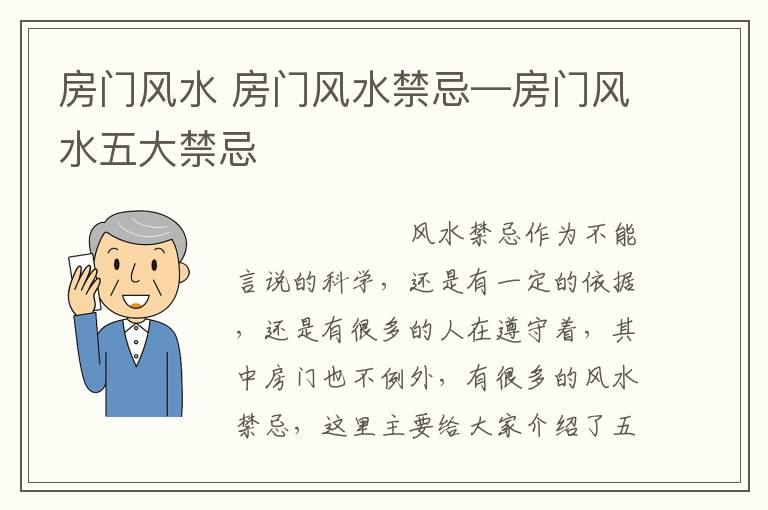 房门风水 房门风水禁忌—房门风水五大禁忌

风水禁忌作为不能言说的科学，还是有一定的依据，还是有很多的人在遵守着，其中房门也不例外，有很多的风水禁忌，这里主要给大家介绍了五